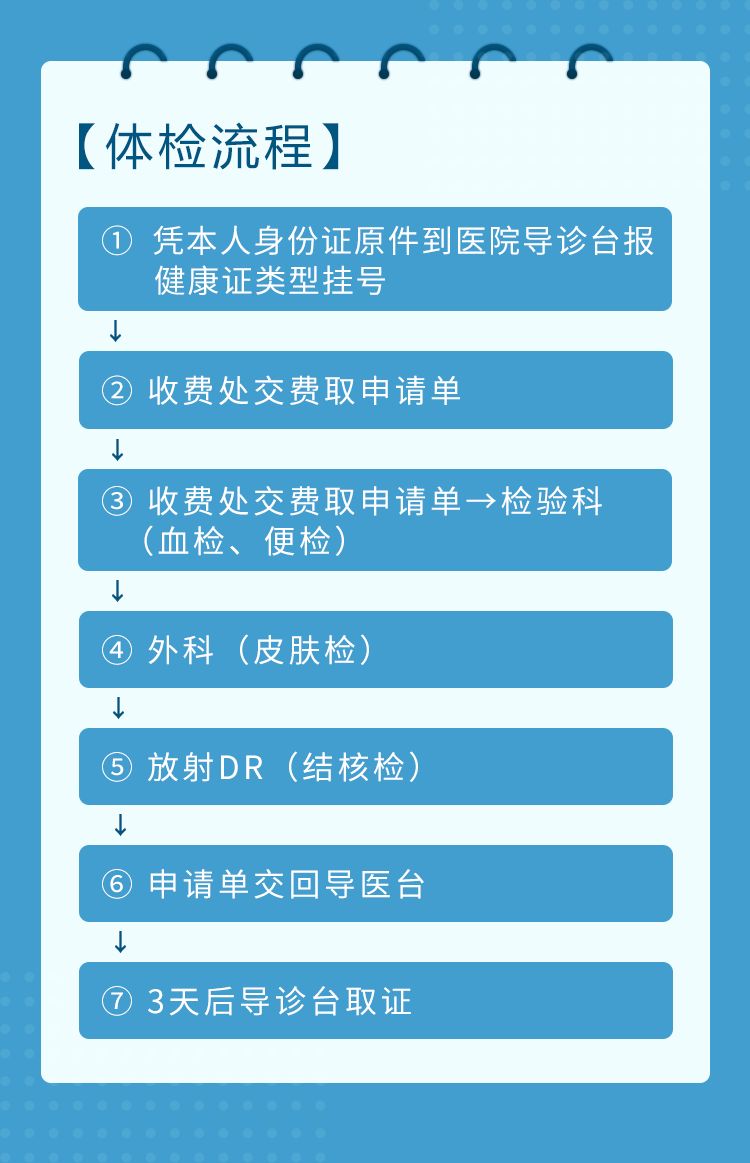 【体检流程】

① 凭本人身份证原件到医院导诊台报健康证类型挂号

↓

② 收费处交费取申请单

↓

③ 收费处交费取申请单→检验科（血检、便检）

↓

④ 外科（皮肤检）

↓

⑤ 放射DR（结核检）

↓

⑥ 申请单交回导医台

↓

⑦ 3天后导诊台取证